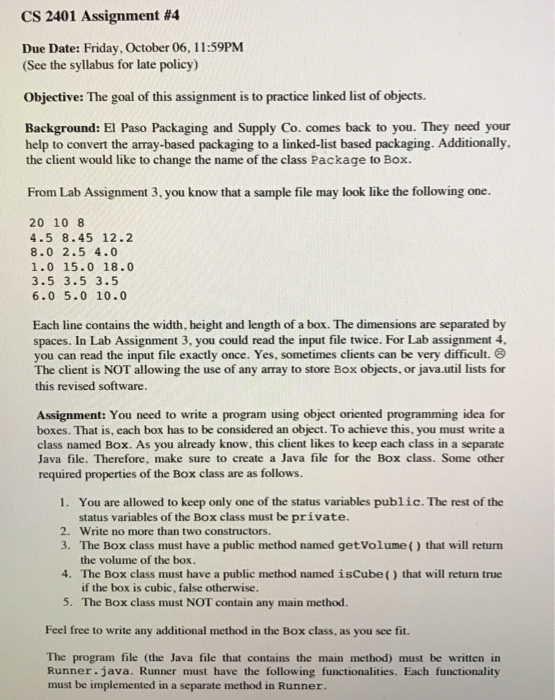 CS 2401 Assignment #4

Due Date: Friday, October 06, 11:59PM
(See the syllabus for late policy)

Objective: The goal of this assignment is to practice linked list of objects.

Background: El Paso Packaging and Supply Co. comes back to you. They need your help to convert the array-based packaging to a linked-list based packaging. Additionally, the client would like to change the name of the class Package to Box.

From Lab Assignment 3, you know that a sample file may look like the following one.

20 10 8
4.5 8.45 12.2
8.0 2.5 4.0
1.0 15.0 18.0
3.5 3.5 3.5
6.0 5.0 10.0

Each line contains the width, height and length of a box. The dimensions are separated by spaces. In Lab Assignment 3, you could read the input file twice. For Lab assignment 4, you can read the input file exactly once. Yes, sometimes clients can be very difficult. ☹ The client is NOT allowing the use of any array to store Box objects, or java.util lists for this revised software.

Assignment: You need to write a program using object oriented programming idea for boxes. That is, each box has to be considered an object. To achieve this, you must write a class named Box. As you already know, this client likes to keep each class in a separate Java file. Therefore, make sure to create a Java file for the Box class. Some other required properties of the Box class are as follows.

1. You are allowed to keep only one of the status variables public. The rest of the status variables of the Box class must be private.
2. Write no more than two constructors.
3. The Box class must have a public method named getVolume() that will return the volume of the box.
4. The Box class must have a public method named isCube() that will return true if the box is cubic, false otherwise.
5. The Box class must NOT contain any main method.

Feel free to write any additional method in the Box class, as you see fit.

The program file (the Java file that contains the main method) must be written in Runner.java. Runner must have the following functionalities. Each functionality must be implemented in a separate method in Runner.